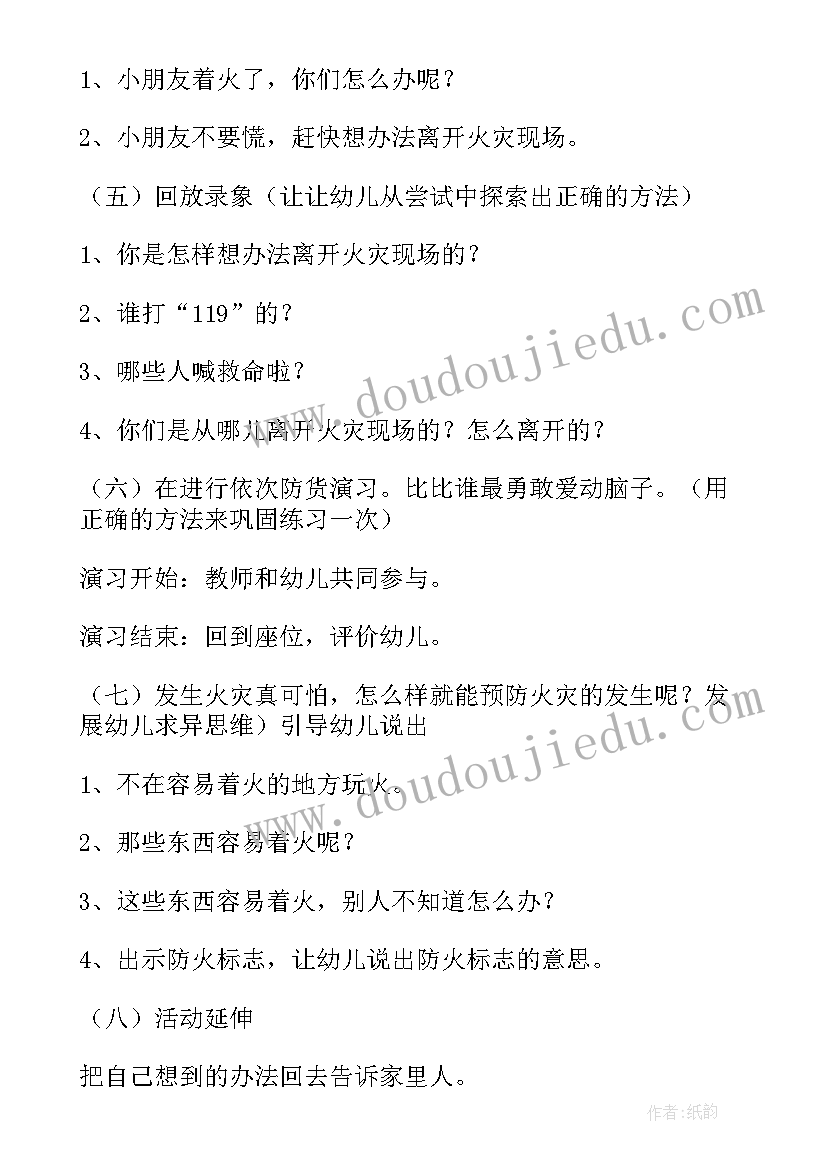 1、小朋友着火了，你们怎么办呢？

2、小朋友不要慌，赶快想办法离开火灾现场。

（五）回放录象（让让幼儿从尝试中探索出正确的方法）

1、你是怎样想办法离开火灾现场的？

2、谁打“119”的？

3、哪些人喊救命啦？

4、你们是从哪儿离开火灾现场的？怎么离开的？

（六）在进行依次防货演习。比比谁最勇敢爱动脑子。（用正确的方法来巩固练习一次）

演习开始：教师和幼儿共同参与。

演习结束：回到座位，评价幼儿。

（七）发生火灾真可怕，怎么样就能预防火灾的发生呢？发展幼儿求异思维）引导幼儿说出

1、不在容易着火的地方玩火。

2、那些东西容易着火呢？

3、这些东西容易着火，别人不知道怎么办？

4、出示防火标志，让幼儿说出防火标志的意思。

（八）活动延伸

把自己想到的办法回去告诉家里人。

www.doudoujiedu.com

www.doudoujiedu.com

作者：纸韵